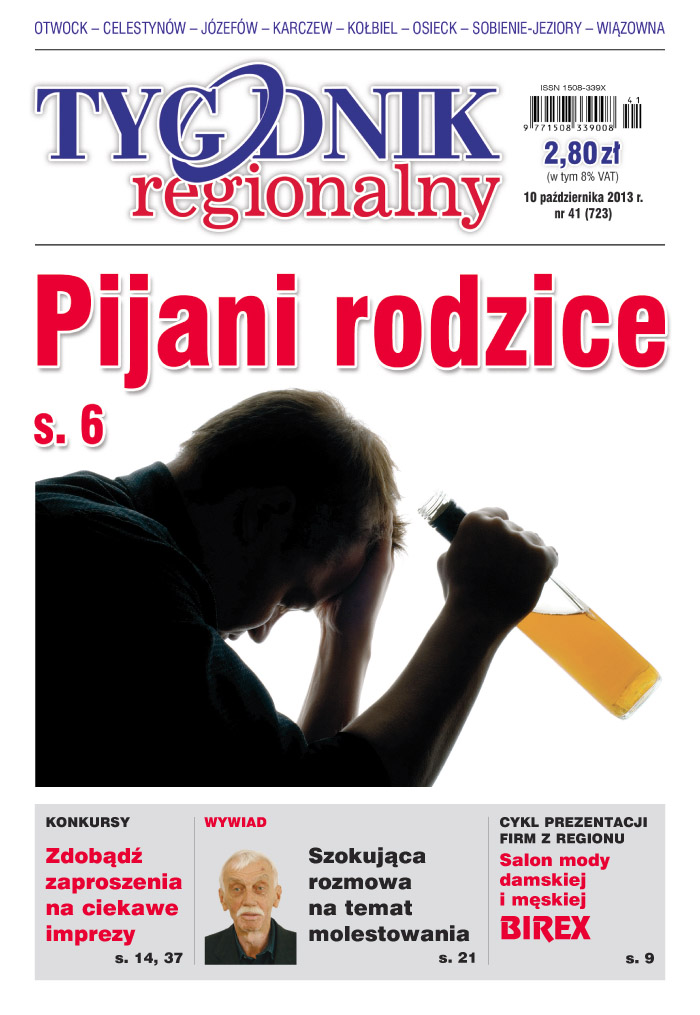 OTWOCK – CELESTYNÓW – JÓZEFÓW – KARCZEW – KOŁBIEL – OSIECK – SOBIENIE-JEZIORY – WIĄZOWNA

TYGODNIK
regionalny

ISSN 1508-339X

41

9 771508 339008

2,80 zł
(w tym 8% VAT)
10 października 2013 r.
nr 41 (723)

Pijani rodzice
s. 6

KONKURSY
Zdobądź zaproszenia na ciekawe imprezy
s. 14, 37

WYWIAD
Szokująca rozmowa na temat molestowania
s. 21

CYKL PREZENTACJI FIRM Z REGIONU
Salon mody damskiej i męskiej
BIREX
s. 9